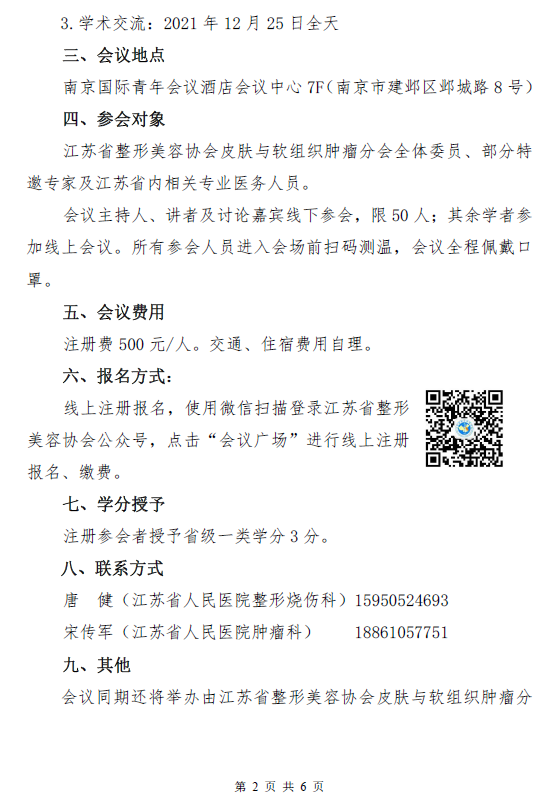 3. 学术交流：2021 年 12 月 25 日全天

三、会议地点

南京国际青年会议酒店会议中心 7F（南京市建邺区邺城路 8 号）

四、参会对象

江苏省整形美容协会皮肤与软组织肿瘤分会全体委员、部分特邀专家及江苏省内相关专业医务人员。

会议主持人、讲者及讨论嘉宾线下参会，限 50 人；其余学者参加线上会议。所有参会人员进入会场前扫码测温，会议全程佩戴口罩。

五、会议费用

注册费 500 元/人。交通、住宿费用自理。

六、报名方式：

线上注册报名，使用微信扫描登录江苏省整形美容协会公众号，点击“会议广场”进行线上注册报名、缴费。

七、学分授予

注册参会者授予省级一类学分 3 分。

八、联系方式

唐 健（江苏省人民医院整形烧伤科）15950524693

宋传军（江苏省人民医院肿瘤科） 18861057751

九、其他

会议同期还将举办由江苏省整形美容协会皮肤与软组织肿瘤分

第 2 页 共 6 页